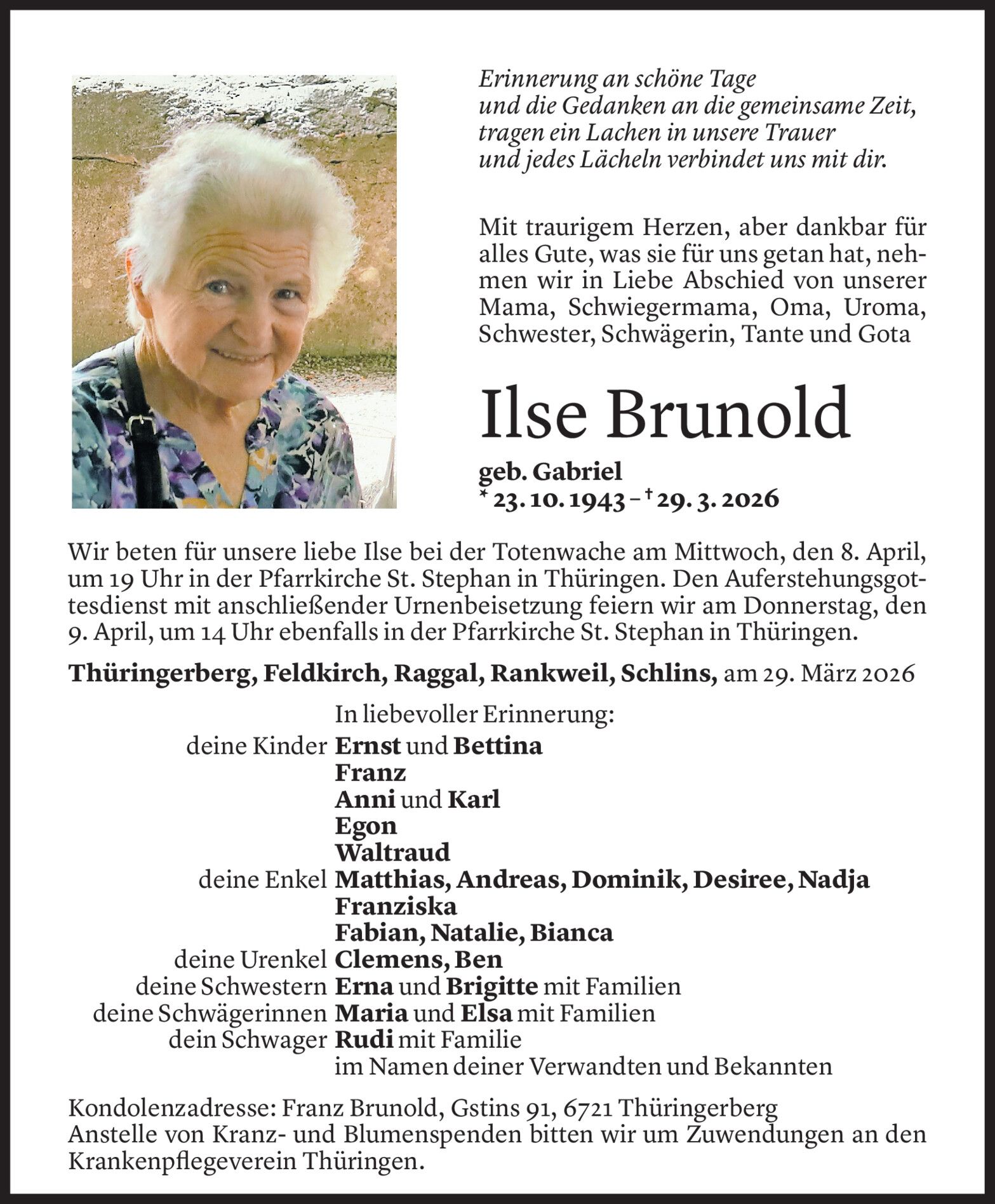 Erinnerung an schöne Tage
und die Gedanken an die gemeinsame Zeit,
tragen ein Lachen in unsere Trauer
und jedes Lächeln verbindet uns mit dir.

Mit traurigem Herzen, aber dankbar für alles Gute, was sie für uns getan hat, nehmen wir in Liebe Abschied von unserer Mama, Schwiegermama, Oma, Uroma, Schwester, Schwägerin, Tante und Gota

Ilse Brunold

geb. Gabriel
* 23. 10. 1943 – † 29. 3. 2026

Wir beten für unsere liebe Ilse bei der Totenwache am Mittwoch, den 8. April, um 19 Uhr in der Pfarrkirche St. Stephan in Thüringen. Den Auferstehungsgottesdienst mit anschließender Urnenbeisetzung feiern wir am Donnerstag, den 9. April, um 14 Uhr ebenfalls in der Pfarrkirche St. Stephan in Thüringen.

Thüringerberg, Feldkirch, Raggal, Rankweil, Schlins, am 29. März 2026

In liebevoller Erinnerung:
deine Kinder Ernst und Bettina
Franz
Anni und Karl
Egon
Waltraud
deine Enkel Matthias, Andreas, Dominik, Desiree, Nadja
Franziska
Fabian, Natalie, Bianca
deine Urenkel Clemens, Ben
deine Schwestern Erna und Brigitte mit Familien
deine Schwägerinnen Maria und Elsa mit Familien
dein Schwager Rudi mit Familie
im Namen deiner Verwandten und Bekannten

Kondolenzadresse: Franz Brunold, Gstins 91, 6721 Thüringerberg
Anstelle von Kranz- und Blumenspenden bitten wir um Zuwendungen an den Krankenpflegeverein Thüringen.